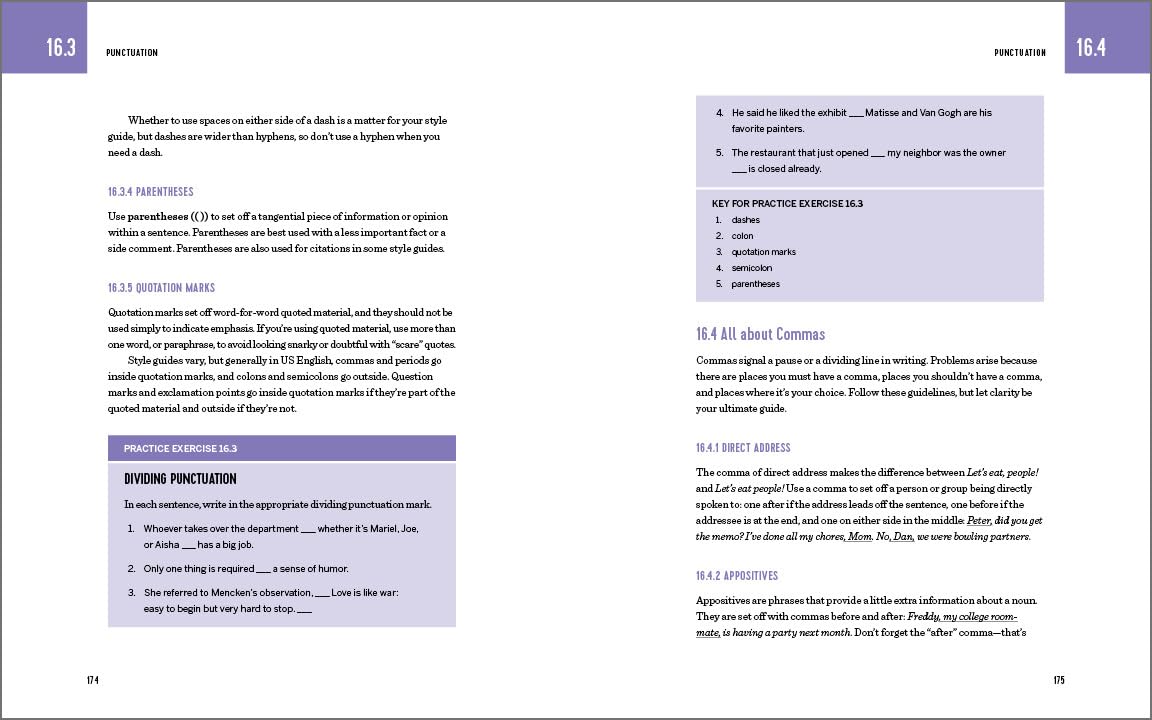 16.3 PUNCTUATION

Whether to use spaces on either side of a dash is a matter for your style guide, but dashes are wider than hyphens, so don't use a hyphen when you need a dash.

16.3.4 PARENTHESES

Use parentheses (( )) to set off a tangential piece of information or opinion within a sentence. Parentheses are best used with a less important fact or a side comment. Parentheses are also used for citations in some style guides.

16.3.5 QUOTATION MARKS

Quotation marks set off word-for-word quoted material, and they should not be used simply to indicate emphasis. If you're using quoted material, use more than one word, or paraphrase, to avoid looking snarky or doubtful with "scare" quotes.

Style guides vary, but generally in US English, commas and periods go inside quotation marks, and colons and semicolons go outside. Question marks and exclamation points go inside quotation marks if they're part of the quoted material and outside if they're not.

PRACTICE EXERCISE 16.3

DIVIDING PUNCTUATION

In each sentence, write in the appropriate dividing punctuation mark.

1. Whoever takes over the department ___ whether it's Mariel, Joe, or Aisha ___ has a big job.
2. Only one thing is required ___ a sense of humor.
3. She referred to Mencken's observation, ___ Love is like war: easy to begin but very hard to stop. ___

174

PUNCTUATION 16.4

4. He said he liked the exhibit ___ Matisse and Van Gogh are his favorite painters.
5. The restaurant that just opened ___ my neighbor was the owner ___ is closed already.

KEY FOR PRACTICE EXERCISE 16.3
1. dashes
2. colon
3. quotation marks
4. semicolon
5. parentheses

16.4 All about Commas

Commas signal a pause or a dividing line in writing. Problems arise because there are places you must have a comma, places you shouldn't have a comma, and places where it's your choice. Follow these guidelines, but let clarity be your ultimate guide.

16.4.1 DIRECT ADDRESS

The comma of direct address makes the difference between Let's eat, people! and Let's eat people! Use a comma to set off a person or group being directly spoken to: one after if the address leads off the sentence, one before if the addressee is at the end, and one on either side in the middle: Peter, did you get the memo? I've done all my chores, Mom. No, Dan, we were bowling partners.

16.4.2 APPOSITIVES

Appositives are phrases that provide a little extra information about a noun. They are set off with commas before and after: Freddy, my college roommate, is having a party next month. Don't forget the "after" comma—that's

175